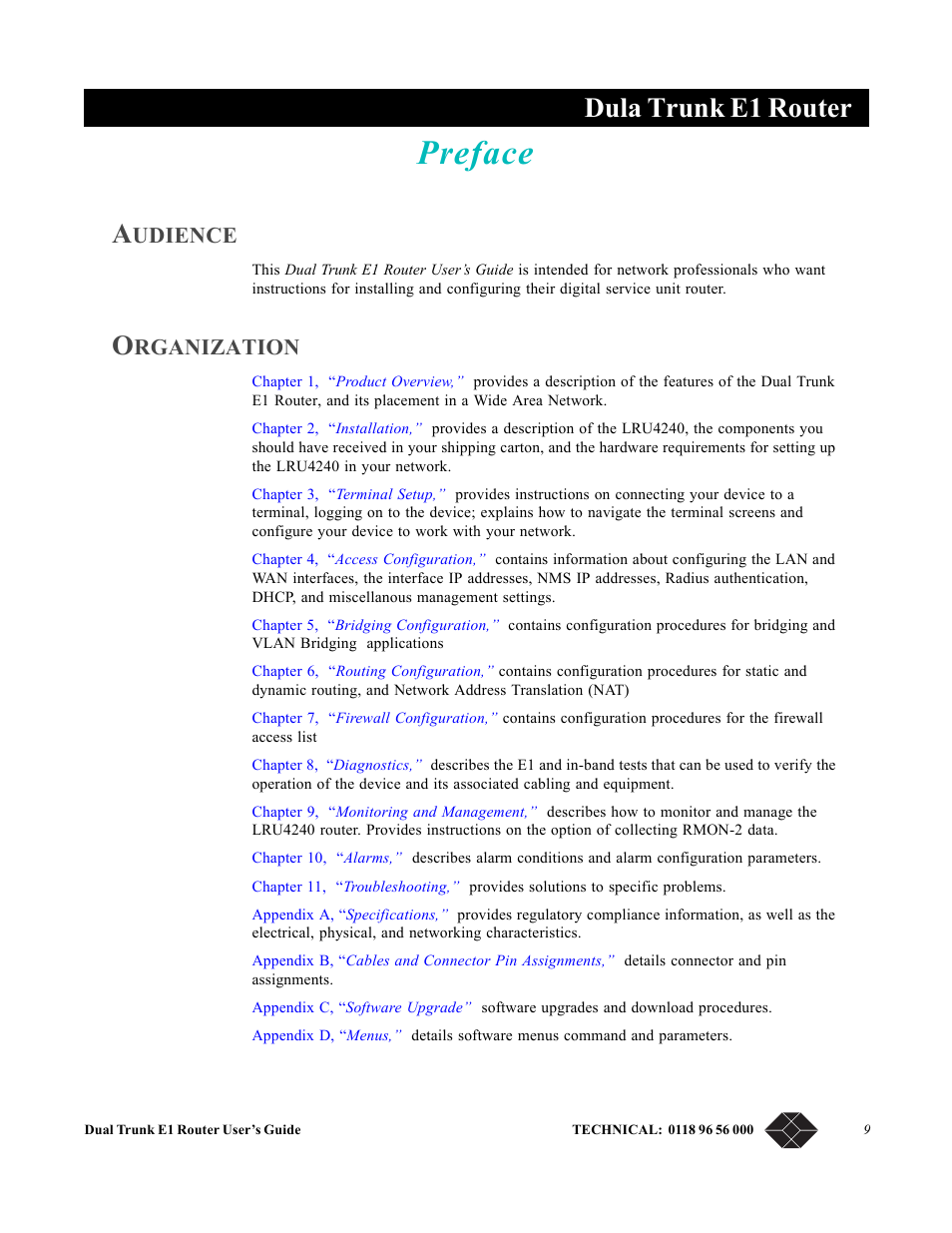 Dula Trunk E1 Router

Preface

AUDIENCE

This Dual Trunk E1 Router User's Guide is intended for network professionals who want instructions for installing and configuring their digital service unit router.

ORGANIZATION

Chapter 1, "Product Overview," provides a description of the features of the Dual Trunk E1 Router, and its placement in a Wide Area Network.

Chapter 2, "Installation," provides a description of the LRU4240, the components you should have received in your shipping carton, and the hardware requirements for setting up the LRU4240 in your network.

Chapter 3, "Terminal Setup," provides instructions on connecting your device to a terminal, logging on to the device; explains how to navigate the terminal screens and configure your device to work with your network.

Chapter 4, "Access Configuration," contains information about configuring the LAN and WAN interfaces, the interface IP addresses, NMS IP addresses, Radius authentication, DHCP, and miscellanous management settings.

Chapter 5, "Bridging Configuration," contains configuration procedures for bridging and VLAN Bridging applications

Chapter 6, "Routing Configuration," contains configuration procedures for static and dynamic routing, and Network Address Translation (NAT)

Chapter 7, "Firewall Configuration," contains configuration procedures for the firewall access list

Chapter 8, "Diagnostics," describes the E1 and in-band tests that can be used to verify the operation of the device and its associated cabling and equipment.

Chapter 9, "Monitoring and Management," describes how to monitor and manage the LRU4240 router. Provides instructions on the option of collecting RMON-2 data.

Chapter 10, "Alarms," describes alarm conditions and alarm configuration parameters.

Chapter 11, "Troubleshooting," provides solutions to specific problems.

Appendix A, "Specifications," provides regulatory compliance information, as well as the electrical, physical, and networking characteristics.

Appendix B, "Cables and Connector Pin Assignments," details connector and pin assignments.

Appendix C, "Software Upgrade" software upgrades and download procedures.

Appendix D, "Menus," details software menus command and parameters.

Dual Trunk E1 Router User's Guide TECHNICAL: 0118 96 56 000 9